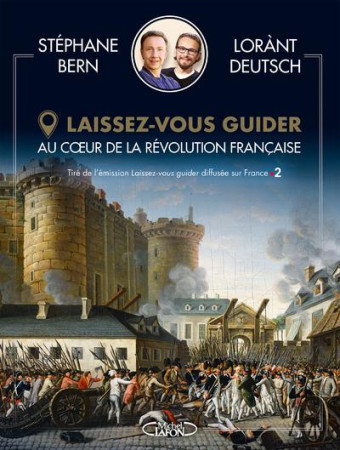 STÉPHANE BERN

LORÀNT DEUTSCH

LAISSEZ-VOUS GUIDER

AU CŒUR DE LA RÉVOLUTION FRANÇAISE

Tiré de l'émission Laissez-vous guider diffusée sur France 2

Michel LAFON